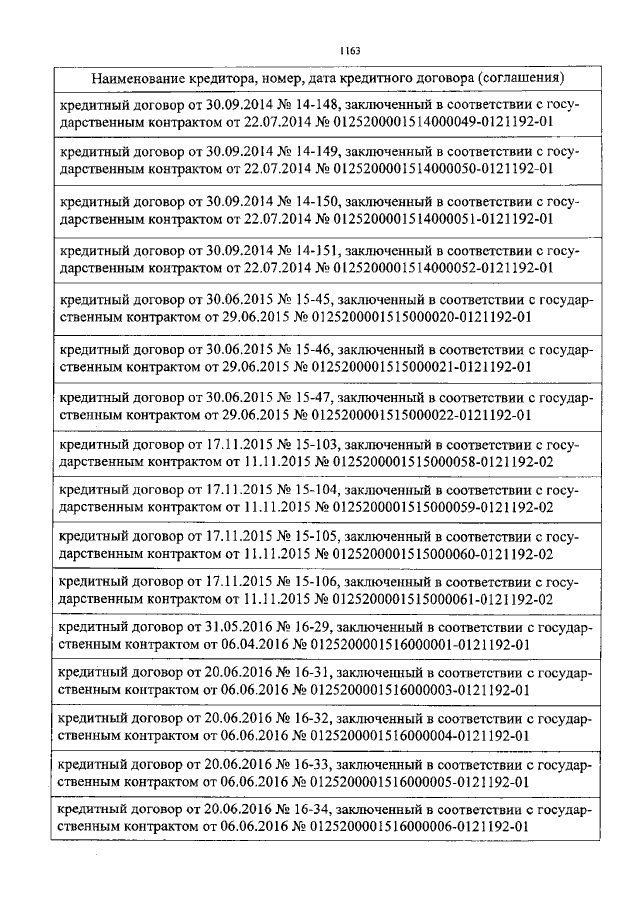 1163

| Наименование кредитора, номер, дата кредитного договора (соглашения) |
|---|
| кредитный договор от 30.09.2014 № 14-148, заключенный в соответствии с государственным контрактом от 22.07.2014 № 0125200001514000049-0121192-01 |
| кредитный договор от 30.09.2014 № 14-149, заключенный в соответствии с государственным контрактом от 22.07.2014 № 0125200001514000050-0121192-01 |
| кредитный договор от 30.09.2014 № 14-150, заключенный в соответствии с государственным контрактом от 22.07.2014 № 0125200001514000051-0121192-01 |
| кредитный договор от 30.09.2014 № 14-151, заключенный в соответствии с государственным контрактом от 22.07.2014 № 0125200001514000052-0121192-01 |
| кредитный договор от 30.06.2015 № 15-45, заключенный в соответствии с государственным контрактом от 29.06.2015 № 0125200001515000020-0121192-01 |
| кредитный договор от 30.06.2015 № 15-46, заключенный в соответствии с государственным контрактом от 29.06.2015 № 0125200001515000021-0121192-01 |
| кредитный договор от 30.06.2015 № 15-47, заключенный в соответствии с государственным контрактом от 29.06.2015 № 0125200001515000022-0121192-01 |
| кредитный договор от 17.11.2015 № 15-103, заключенный в соответствии с государственным контрактом от 11.11.2015 № 0125200001515000058-0121192-02 |
| кредитный договор от 17.11.2015 № 15-104, заключенный в соответствии с государственным контрактом от 11.11.2015 № 0125200001515000059-0121192-02 |
| кредитный договор от 17.11.2015 № 15-105, заключенный в соответствии с государственным контрактом от 11.11.2015 № 0125200001515000060-0121192-02 |
| кредитный договор от 17.11.2015 № 15-106, заключенный в соответствии с государственным контрактом от 11.11.2015 № 0125200001515000061-0121192-02 |
| кредитный договор от 31.05.2016 № 16-29, заключенный в соответствии с государственным контрактом от 06.04.2016 № 0125200001516000001-0121192-01 |
| кредитный договор от 20.06.2016 № 16-31, заключенный в соответствии с государственным контрактом от 06.06.2016 № 0125200001516000003-0121192-01 |
| кредитный договор от 20.06.2016 № 16-32, заключенный в соответствии с государственным контрактом от 06.06.2016 № 0125200001516000004-0121192-01 |
| кредитный договор от 20.06.2016 № 16-33, заключенный в соответствии с государственным контрактом от 06.06.2016 № 0125200001516000005-0121192-01 |
| кредитный договор от 20.06.2016 № 16-34, заключенный в соответствии с государственным контрактом от 06.06.2016 № 0125200001516000006-0121192-01 |